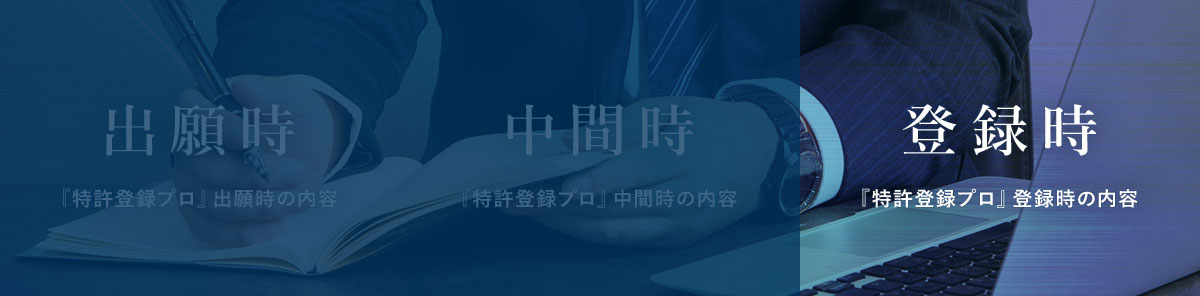 出願時

『特許登録プロ』出願時の内容

中間時

『特許登録プロ』中間時の内容

登録時

『特許登録プロ』登録時の内容